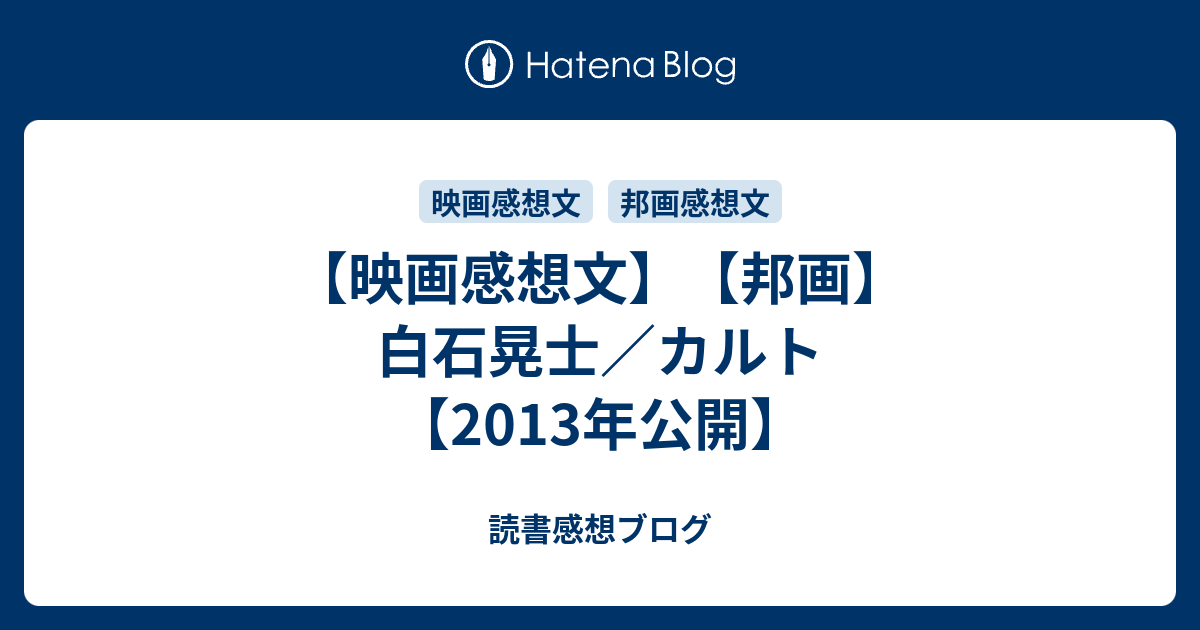 Hatena Blog

映画感想文 邦画感想文

【映画感想文】【邦画】白石晃士／カルト【2013年公開】

読書感想ブログ